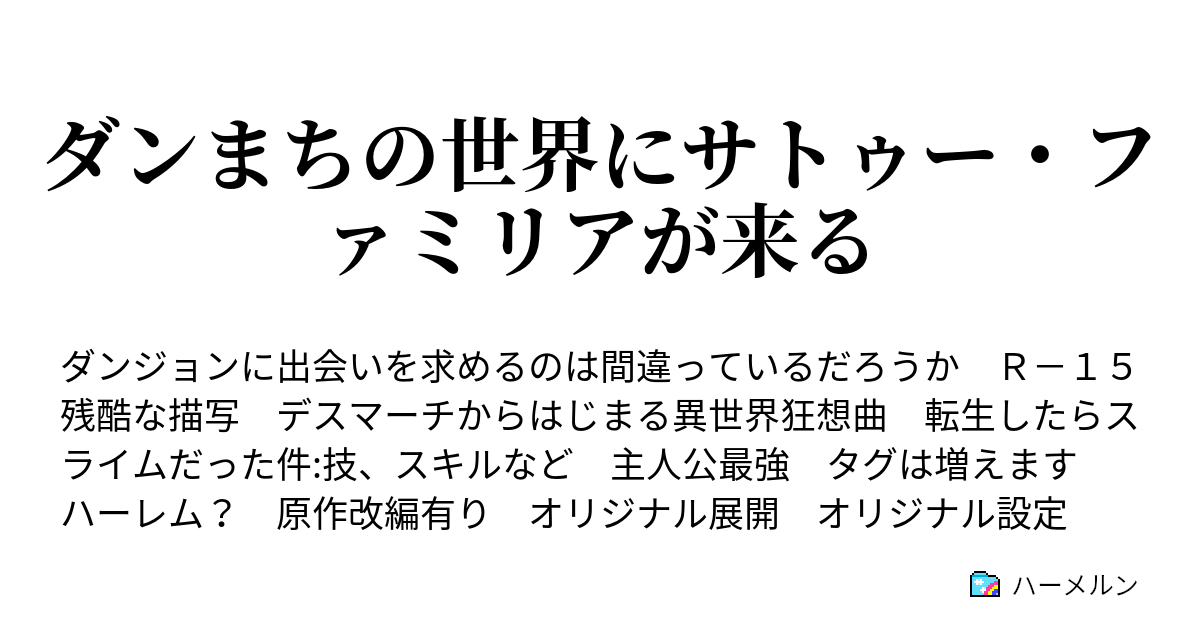 ダンまちの世界にサトゥー・ファミリアが来る

ダンジョンに出会いを求めるのは間違っているだろうか　Ｒ－１５　残酷な描写　デスマーチからはじまる異世界狂想曲　転生したらスライムだった件:技、スキルなど　主人公最強　タグは増えます　ハーレム？　原作改編有り　オリジナル展開　オリジナル設定

ハーメルン